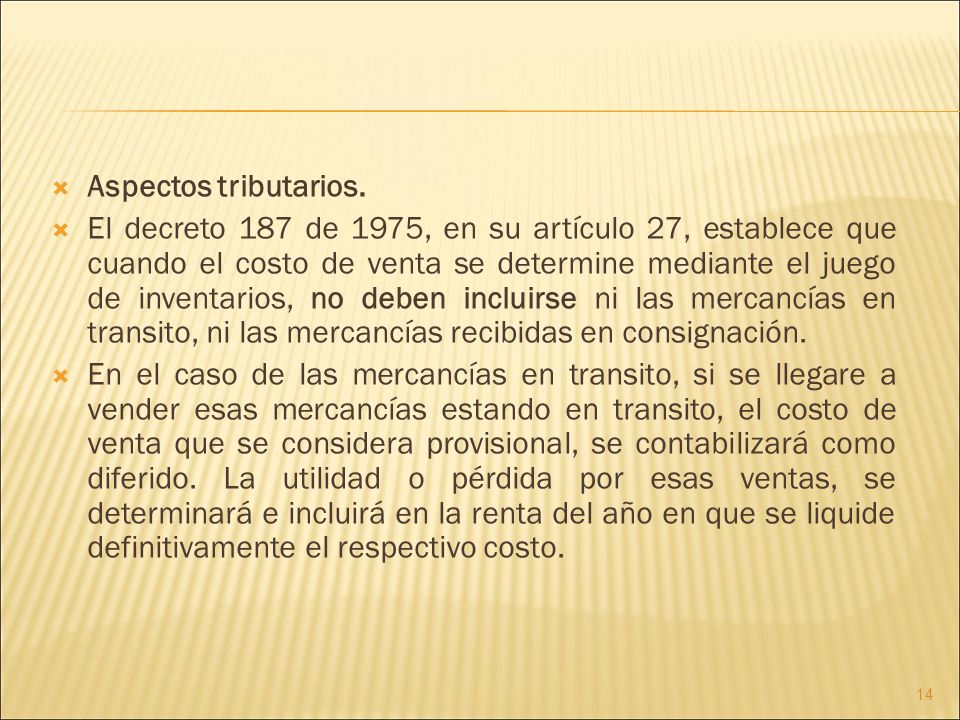 Aspectos tributarios.

El decreto 187 de 1975, en su artículo 27, establece que cuando el costo de venta se determine mediante el juego de inventarios, no deben incluirse ni las mercancías en transito, ni las mercancías recibidas en consignación.

En el caso de las mercancías en transito, si se llegare a vender esas mercancías estando en transito, el costo de venta que se considera provisional, se contabilizará como diferido. La utilidad o pérdida por esas ventas, se determinará e incluirá en la renta del año en que se liquide definitivamente el respectivo costo.

14